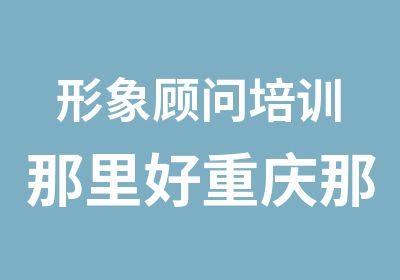 形象顾问培训
那里好重庆那